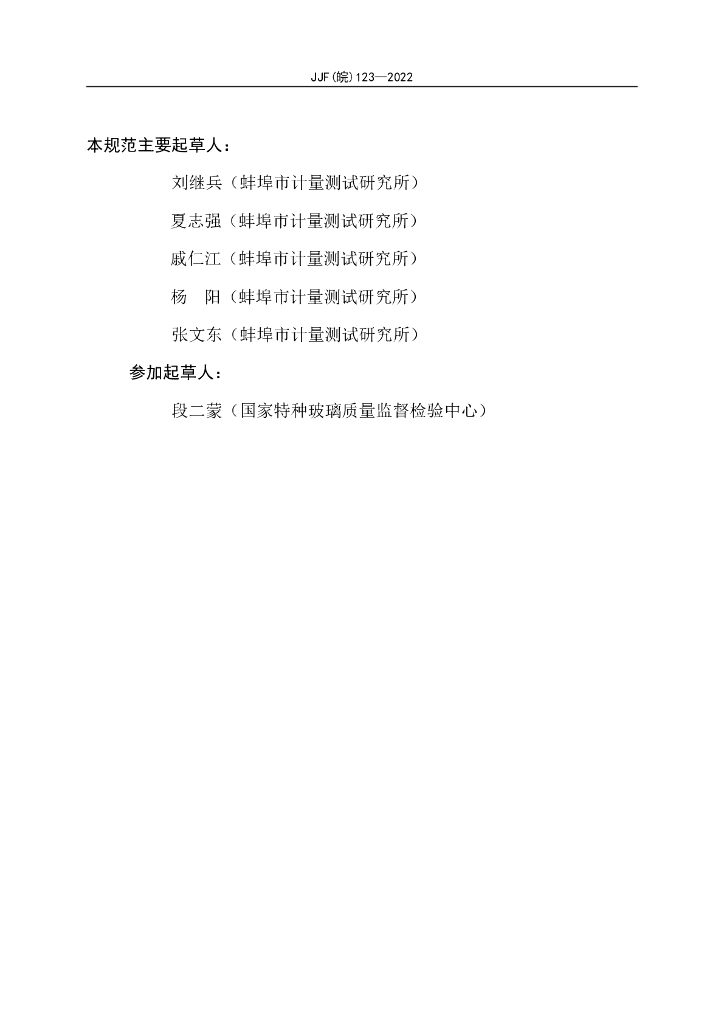 JJF(皖)123—2022

本规范主要起草人：

刘继兵（蚌埠市计量测试研究所）

夏志强（蚌埠市计量测试研究所）

戚仁江（蚌埠市计量测试研究所）

杨　阳（蚌埠市计量测试研究所）

张文东（蚌埠市计量测试研究所）

参加起草人：

段二蒙（国家特种玻璃质量监督检验中心）